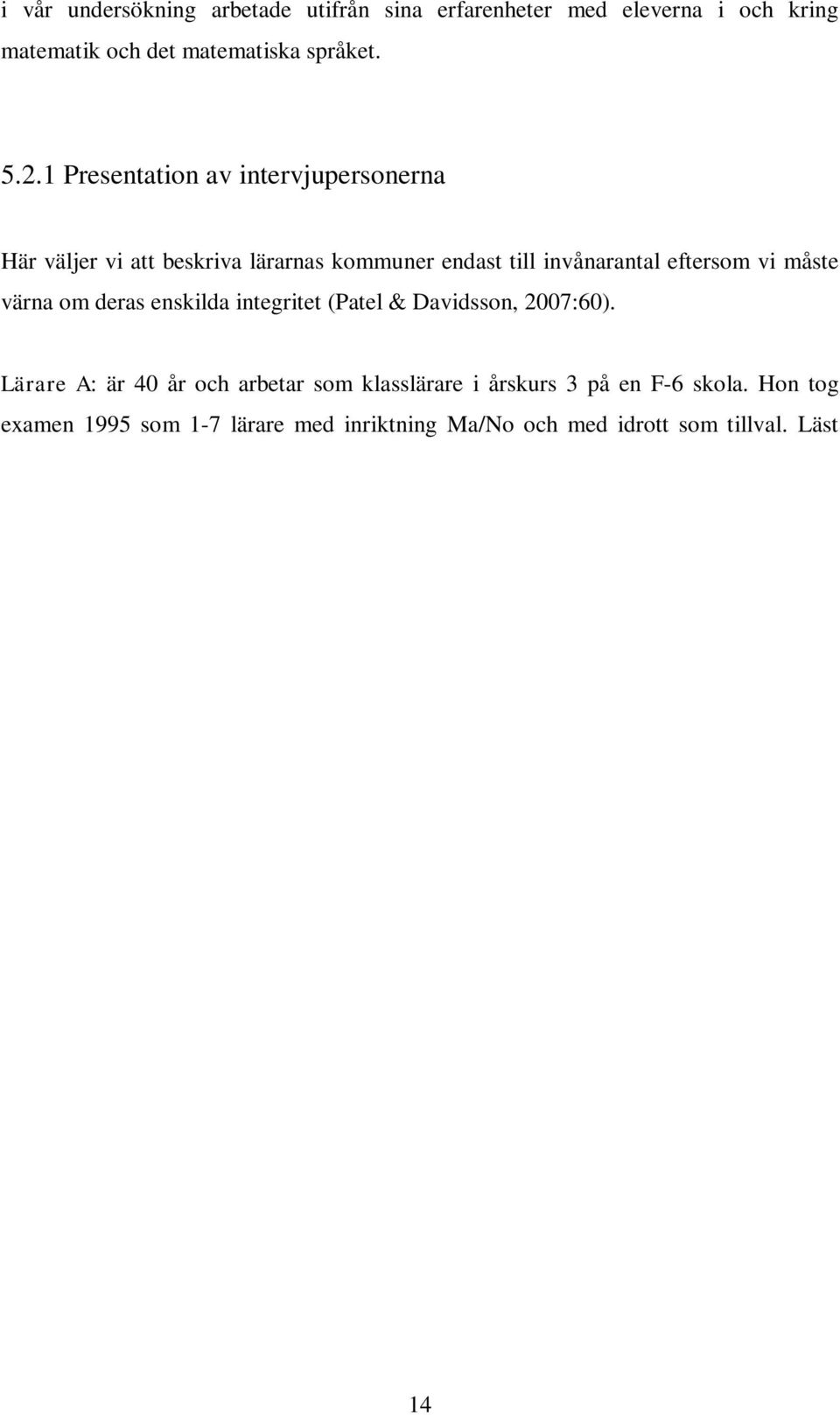 i vår undersökning arbetade utifrån sina erfarenheter med eleverna i och kring matematik och det matematiska språket.

5.2.1 Presentation av intervjupersonerna

Här väljer vi att beskriva lärarnas kommuner endast till invånarantal eftersom vi måste värna om deras enskilda integritet (Patel & Davidsson, 2007:60).

Lärare A: är 40 år och arbetar som klasslärare i årskurs 3 på en F-6 skola. Hon tog examen 1995 som 1-7 lärare med inriktning Ma/No och med idrott som tillval. Läst

14